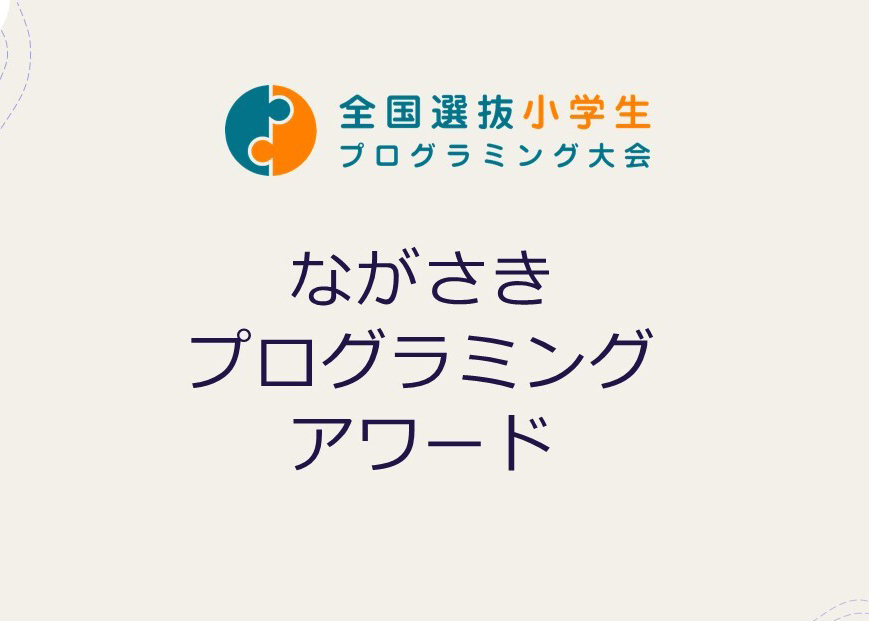 全国選抜小学生
プログラミング大会

ながさき
プログラミング
アワード